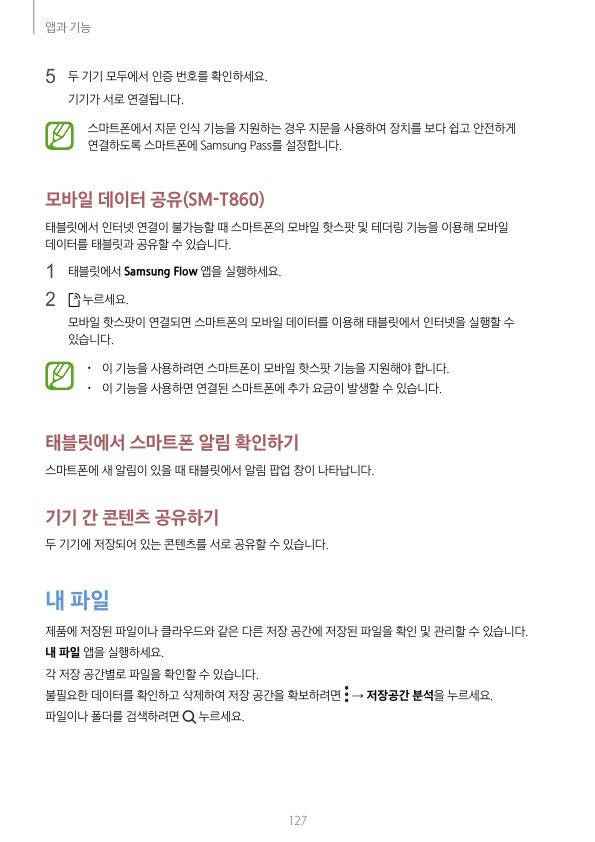 앱과 기능

5 두 기기 모두에서 인증 번호를 확인하세요.
기기가 서로 연결됩니다.

스마트폰에서 지문 인식 기능을 지원하는 경우 지문을 사용하여 장치를 보다 쉽고 안전하게 연결하도록 스마트폰에 Samsung Pass를 설정합니다.

모바일 데이터 공유(SM-T860)

태블릿에서 인터넷 연결이 불가능할 때 스마트폰의 모바일 핫스팟 및 테더링 기능을 이용해 모바일 데이터를 태블릿과 공유할 수 있습니다.

1 태블릿에서 Samsung Flow 앱을 실행하세요.

2 누르세요.
모바일 핫스팟이 연결되면 스마트폰의 모바일 데이터를 이용해 태블릿에서 인터넷을 실행할 수 있습니다.

• 이 기능을 사용하려면 스마트폰이 모바일 핫스팟 기능을 지원해야 합니다.
• 이 기능을 사용하면 연결된 스마트폰에 추가 요금이 발생할 수 있습니다.

태블릿에서 스마트폰 알림 확인하기

스마트폰에 새 알림이 있을 때 태블릿에서 알림 팝업 창이 나타납니다.

기기 간 콘텐츠 공유하기

두 기기에 저장되어 있는 콘텐츠를 서로 공유할 수 있습니다.

내 파일

제품에 저장된 파일이나 클라우드와 같은 다른 저장 공간에 저장된 파일을 확인 및 관리할 수 있습니다.
내 파일 앱을 실행하세요.
각 저장 공간별로 파일을 확인할 수 있습니다.
불필요한 데이터를 확인하고 삭제하여 저장 공간을 확보하려면 → 저장공간 분석을 누르세요.
파일이나 폴더를 검색하려면 누르세요.

127